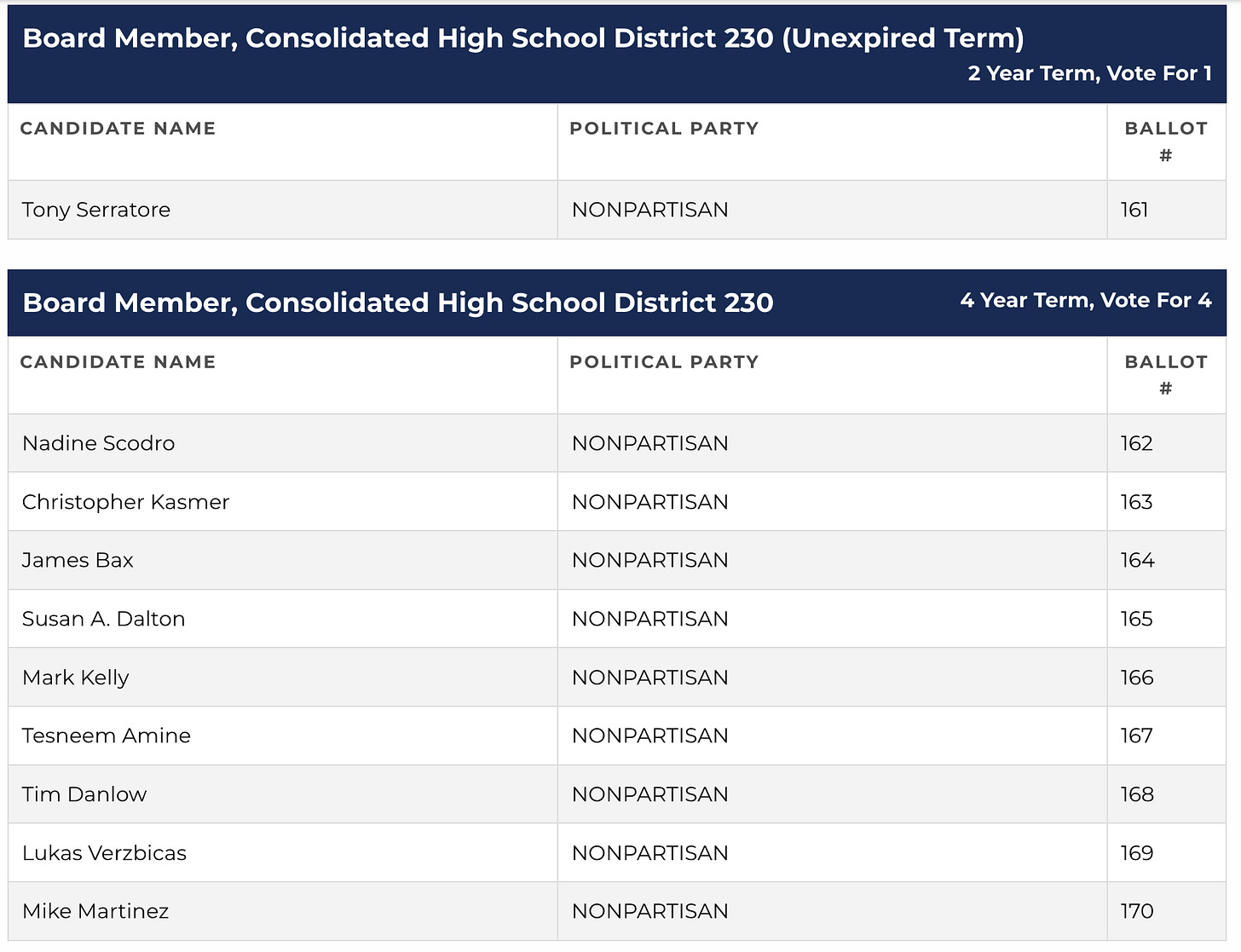 Board Member, Consolidated High School District 230 (Unexpired Term)

2 Year Term, Vote For 1

| CANDIDATE NAME | POLITICAL PARTY | BALLOT # |
|---|---|---|
| Tony Serratore | NONPARTISAN | 161 |

Board Member, Consolidated High School District 230

4 Year Term, Vote For 4

| CANDIDATE NAME | POLITICAL PARTY | BALLOT # |
|---|---|---|
| Nadine Scodro | NONPARTISAN | 162 |
| Christopher Kasmer | NONPARTISAN | 163 |
| James Bax | NONPARTISAN | 164 |
| Susan A. Dalton | NONPARTISAN | 165 |
| Mark Kelly | NONPARTISAN | 166 |
| Tesneem Amine | NONPARTISAN | 167 |
| Tim Danlow | NONPARTISAN | 168 |
| Lukas Verzbicas | NONPARTISAN | 169 |
| Mike Martinez | NONPARTISAN | 170 |